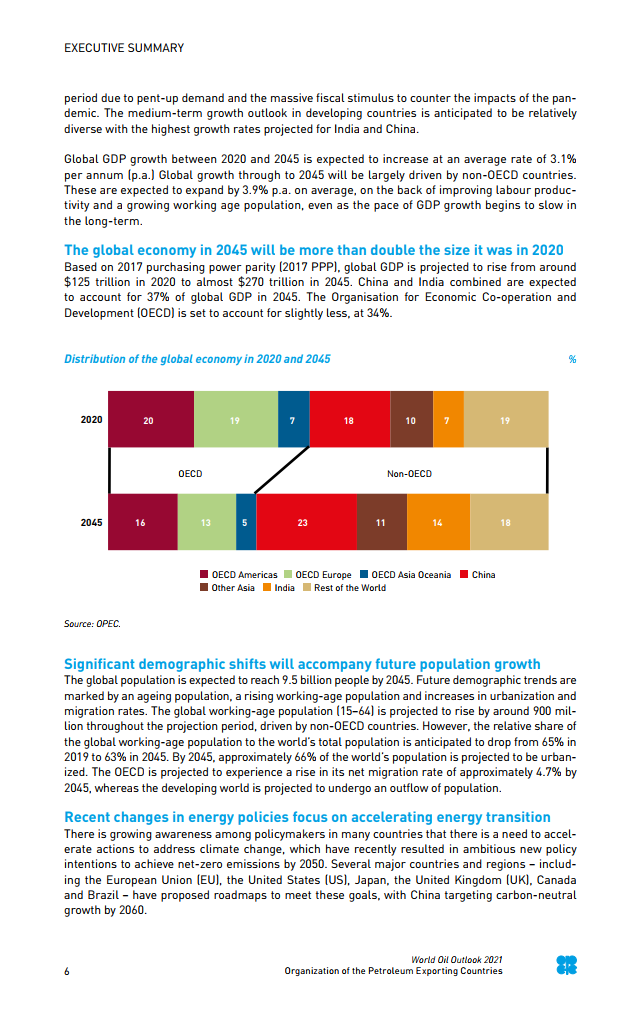 EXECUTIVE SUMMARY

period due to pent-up demand and the massive fiscal stimulus to counter the impacts of the pandemic. The medium-term growth outlook in developing countries is anticipated to be relatively diverse with the highest growth rates projected for India and China.

Global GDP growth between 2020 and 2045 is expected to increase at an average rate of 3.1% per annum (p.a.) Global growth through to 2045 will be largely driven by non-OECD countries. These are expected to expand by 3.9% p.a. on average, on the back of improving labour productivity and a growing working age population, even as the pace of GDP growth begins to slow in the long-term.

The global economy in 2045 will be more than double the size it was in 2020

Based on 2017 purchasing power parity (2017 PPP), global GDP is projected to rise from around $125 trillion in 2020 to almost $270 trillion in 2045. China and India combined are expected to account for 37% of global GDP in 2045. The Organisation for Economic Co-operation and Development (OECD) is set to account for slightly less, at 34%.

Distribution of the global economy in 2020 and 2045

%

2020 20 19 7 18 10 7 19

OECD

Non-OECD

2045 16 13 5 23 11 14 18

OECD Americas OECD Europe OECD Asia Oceania China Other Asia India Rest of the World

Source: OPEC.

Significant demographic shifts will accompany future population growth

The global population is expected to reach 9.5 billion people by 2045. Future demographic trends are marked by an ageing population, a rising working-age population and increases in urbanization and migration rates. The global working-age population (15–64) is projected to rise by around 900 million throughout the projection period, driven by non-OECD countries. However, the relative share of the global working-age population to the world's total population is anticipated to drop from 65% in 2019 to 63% in 2045. By 2045, approximately 66% of the world's population is projected to be urbanized. The OECD is projected to experience a rise in its net migration rate of approximately 4.7% by 2045, whereas the developing world is projected to undergo an outflow of population.

Recent changes in energy policies focus on accelerating energy transition

There is growing awareness among policymakers in many countries that there is a need to accelerate actions to address climate change, which have recently resulted in ambitious new policy intentions to achieve net-zero emissions by 2050. Several major countries and regions – including the European Union (EU), the United States (US), Japan, the United Kingdom (UK), Canada and Brazil – have proposed roadmaps to meet these goals, with China targeting carbon-neutral growth by 2060.

6

World Oil Outlook 2021
Organization of the Petroleum Exporting Countries